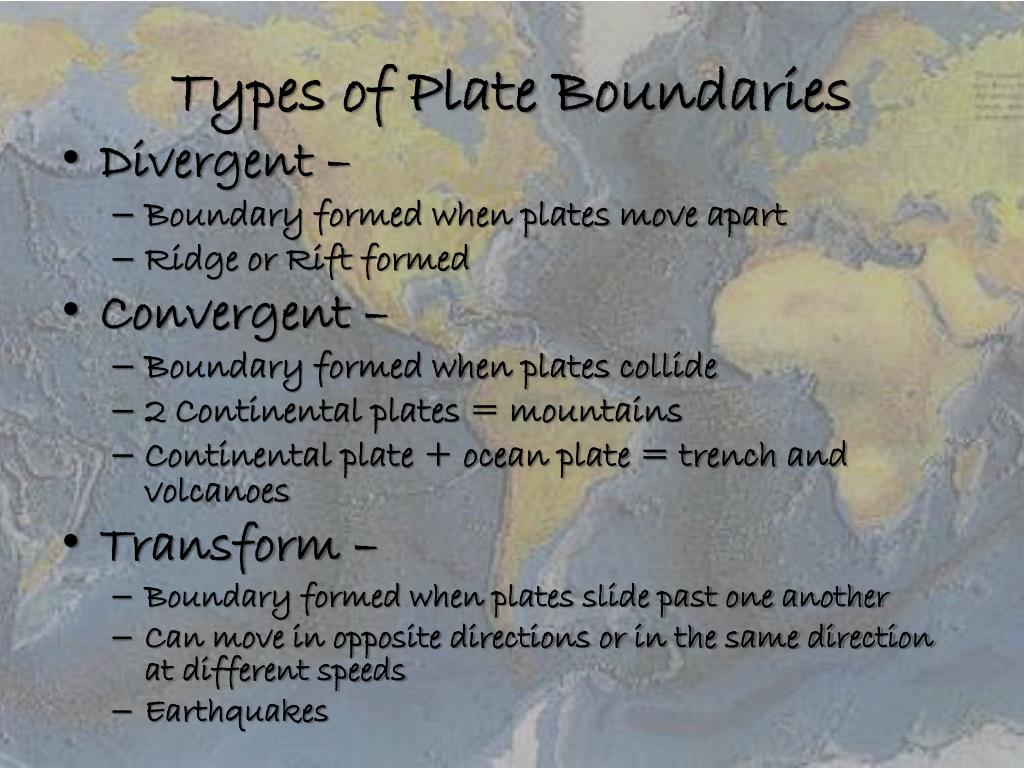 Types of Plate Boundaries

• Divergent –
– Boundary formed when plates move apart
– Ridge or Rift formed
• Convergent –
– Boundary formed when plates collide
– 2 Continental plates = mountains
– Continental plate + ocean plate = trench and volcanoes
• Transform –
– Boundary formed when plates slide past one another
– Can move in opposite directions or in the same direction at different speeds
– Earthquakes